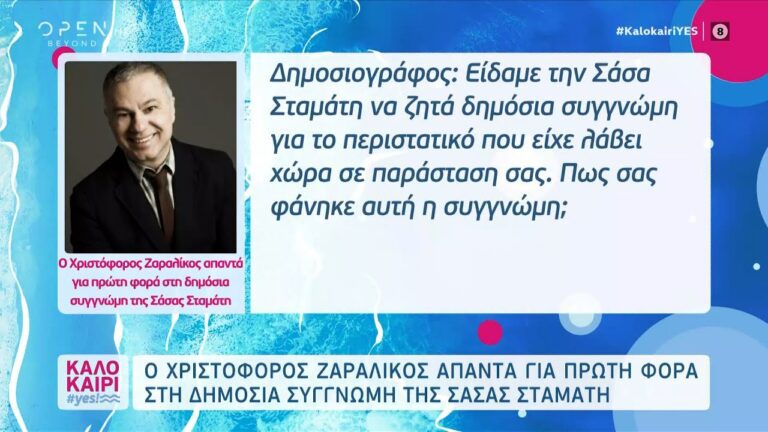 OPEN BEYOND

#KalokairiYES 8

Ο Χριστόφορος Ζαραλίκος απαντά για πρώτη φορά στη δημόσια συγγνώμη της Σάσας Σταμάτη

Δημοσιογράφος: Είδαμε την Σάσα Σταμάτη να ζητά δημόσια συγγνώμη για το περιστατικό που είχε λάβει χώρα σε παράσταση σας. Πως σας φάνηκε αυτή η συγγνώμη;

ΚΑΛΟ ΚΑΙΡΙ #yes!

Ο ΧΡΙΣΤΟΦΟΡΟΣ ΖΑΡΑΛΙΚΟΣ ΑΠΑΝΤΑ ΓΙΑ ΠΡΩΤΗ ΦΟΡΑ ΣΤΗ ΔΗΜΟΣΙΑ ΣΥΓΓΝΩΜΗ ΤΗΣ ΣΑΣΑΣ ΣΤΑΜΑΤΗ